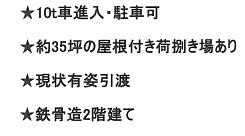 ★10t車進入･駐車可

★約35坪の屋根付き荷捌き場あり

★現状有姿引渡

★鉄骨造2階建て